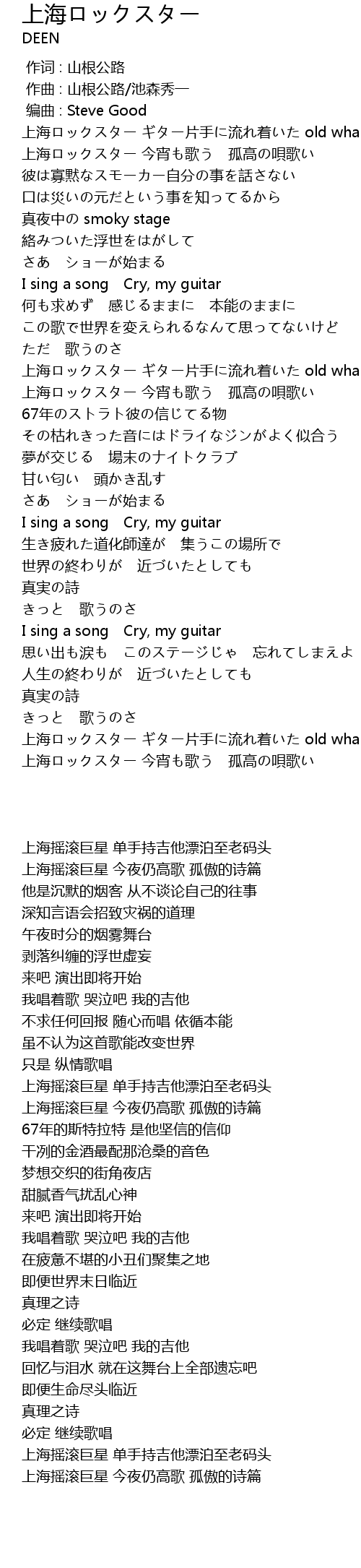 上海ロックスター
DEEN

作词 : 山根公路
作曲 : 山根公路/池森秀一
编曲 : Steve Good
上海ロックスター ギター片手に流れ着いた old wha
上海ロックスター 今宵も歌う　孤高の唄歌い
彼は寡黙なスモーカー自分の事を話さない
口は災いの元だという事を知ってるから
真夜中の smoky stage
絡みついた浮世をはがして
さあ　ショーが始まる
I sing a song　Cry, my guitar
何も求めず　感じるままに　本能のままに
この歌で世界を変えられるなんて思ってないけど
ただ　歌うのさ
上海ロックスター ギター片手に流れ着いた old wha
上海ロックスター 今宵も歌う　孤高の唄歌い
67年のストラト彼の信じてる物
その枯れきった音にはドライなジンがよく似合う
夢が交じる　場末のナイトクラブ
甘い匂い　頭かき乱す
さあ　ショーが始まる
I sing a song　Cry, my guitar
生き疲れた道化師達が　集うこの場所で
世界の終わりが　近づいたとしても
真実の詩
きっと　歌うのさ
I sing a song　Cry, my guitar
思い出も涙も　このステージじゃ　忘れてしまえよ
人生の終わりが　近づいたとしても
真実の詩
きっと　歌うのさ
上海ロックスター ギター片手に流れ着いた old wha
上海ロックスター 今宵も歌う　孤高の唄歌い

上海摇滚巨星 单手持吉他漂泊至老码头
上海摇滚巨星 今夜仍高歌 孤傲的诗篇
他是沉默的烟客 从不谈论自己的往事
深知言语会招致灾祸的道理
午夜时分的烟雾舞台
剥落纠缠的浮世虚妄
来吧 演出即将开始
我唱着歌 哭泣吧 我的吉他
不求任何回报 随心而唱 依循本能
虽不认为这首歌能改变世界
只是 纵情歌唱
上海摇滚巨星 单手持吉他漂泊至老码头
上海摇滚巨星 今夜仍高歌 孤傲的诗篇
67年的斯特拉特 是他坚信的信仰
干冽的金酒最配那沧桑的音色
梦想交织的街角夜店
甜腻香气扰乱心神
来吧 演出即将开始
我唱着歌 哭泣吧 我的吉他
在疲惫不堪的小丑们聚集之地
即便世界末日临近
真理之诗
必定 继续歌唱
我唱着歌 哭泣吧 我的吉他
回忆与泪水 就在这舞台上全部遗忘吧
即便生命尽头临近
真理之诗
必定 继续歌唱
上海摇滚巨星 单手持吉他漂泊至老码头
上海摇滚巨星 今夜仍高歌 孤傲的诗篇